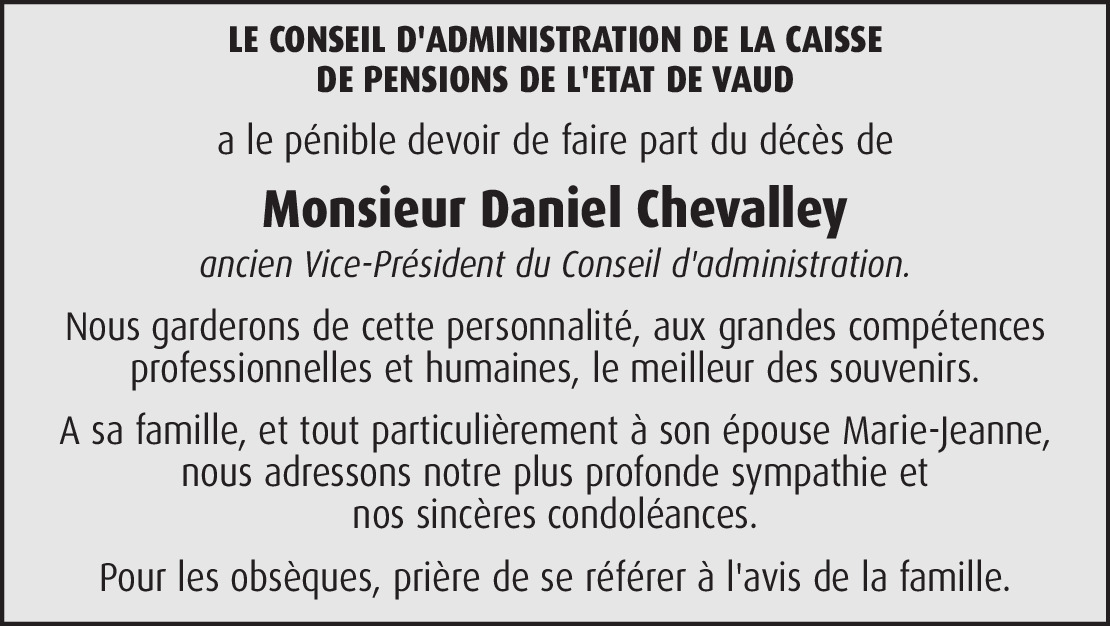 LE CONSEIL D'ADMINISTRATION DE LA CAISSE DE PENSIONS DE L'ETAT DE VAUD

a le pénible devoir de faire part du décès de

Monsieur Daniel Chevalley

ancien Vice-Président du Conseil d'administration.

Nous garderons de cette personnalité, aux grandes compétences professionnelles et humaines, le meilleur des souvenirs.

A sa famille, et tout particulièrement à son épouse Marie-Jeanne, nous adressons notre plus profonde sympathie et nos sincères condoléances.

Pour les obsèques, prière de se référer à l'avis de la famille.